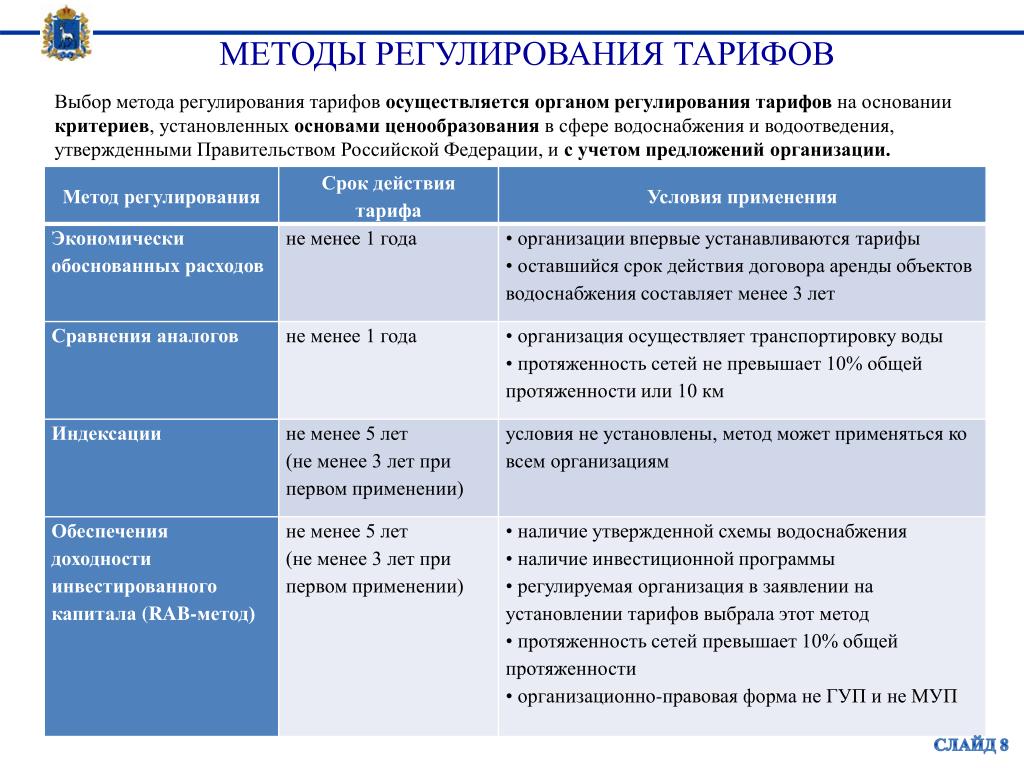 МЕТОДЫ РЕГУЛИРОВАНИЯ ТАРИФОВ

Выбор метода регулирования тарифов осуществляется органом регулирования тарифов на основании критериев, установленных основами ценообразования в сфере водоснабжения и водоотведения, утвержденными Правительством Российской Федерации, и с учетом предложений организации.

| Метод регулирования | Срок действия тарифа | Условия применения |
|---|---|---|
| Экономически обоснованных расходов | не менее 1 года | • организации впервые устанавливаются тарифы • оставшийся срок действия договора аренды объектов водоснабжения составляет менее 3 лет |
| Сравнения аналогов | не менее 1 года | • организация осуществляет транспортировку воды • протяженность сетей не превышает 10% общей протяженности или 10 км |
| Индексации | не менее 5 лет (не менее 3 лет при первом применении) | условия не установлены, метод может применяться ко всем организациям |
| Обеспечения доходности инвестированного капитала (RAB-метод) | не менее 5 лет (не менее 3 лет при первом применении) | • наличие утвержденной схемы водоснабжения • наличие инвестиционной программы • регулируемая организация в заявлении на установлении тарифов выбрала этот метод • протяженность сетей превышает 10% общей протяженности • организационно-правовая форма не ГУП и не МУП |

СЛАЙД 8